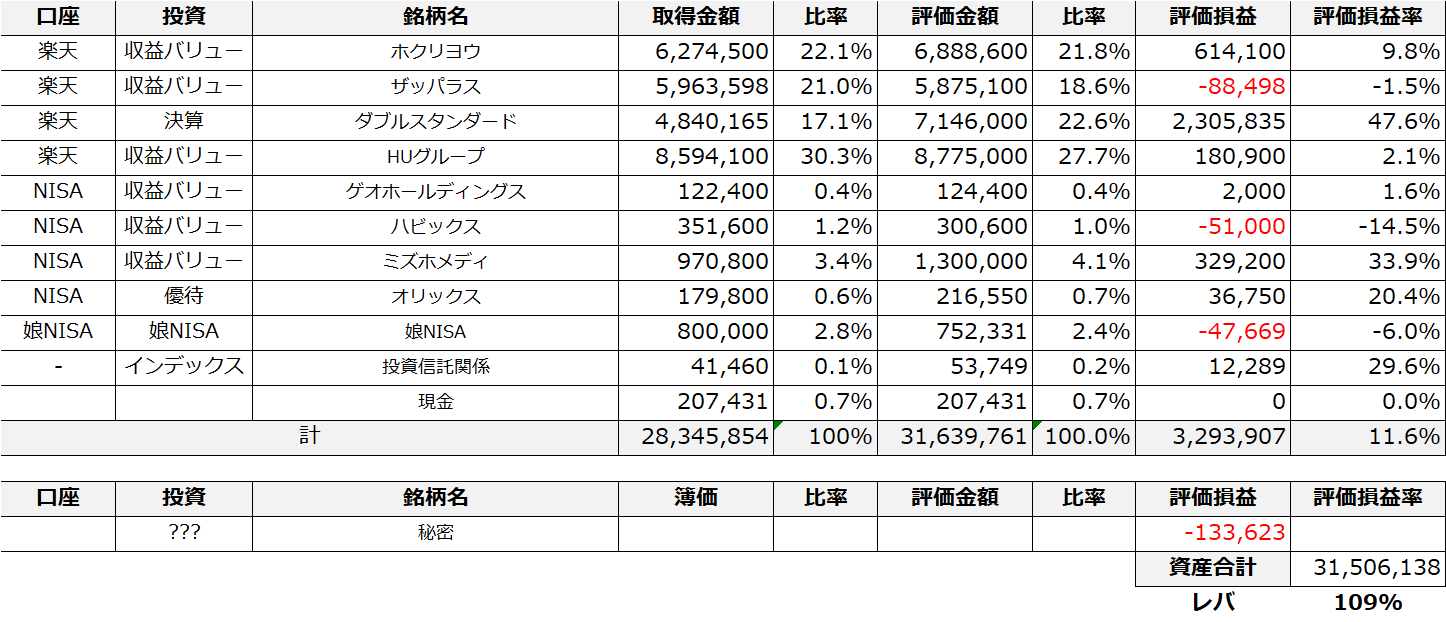 | 口座 | 投資 | 銘柄名 | 取得金額 | 比率 | 評価金額 | 比率 | 評価損益 | 評価損益率 |
|---|---|---|---|---|---|---|---|---|
| 楽天 | 収益バリュー | ホクリヨウ | 6,274,500 | 22.1% | 6,888,600 | 21.8% | 614,100 | 9.8% |
| 楽天 | 収益バリュー | ザッパラス | 5,963,598 | 21.0% | 5,875,100 | 18.6% | -88,498 | -1.5% |
| 楽天 | 決算 | ダブルスタンダード | 4,840,165 | 17.1% | 7,146,000 | 22.6% | 2,305,835 | 47.6% |
| 楽天 | 収益バリュー | HUグループ | 8,594,100 | 30.3% | 8,775,000 | 27.7% | 180,900 | 2.1% |
| NISA | 収益バリュー | ゲオホールディングス | 122,400 | 0.4% | 124,400 | 0.4% | 2,000 | 1.6% |
| NISA | 収益バリュー | ハビックス | 351,600 | 1.2% | 300,600 | 1.0% | -51,000 | -14.5% |
| NISA | 収益バリュー | ミズホメディ | 970,800 | 3.4% | 1,300,000 | 4.1% | 329,200 | 33.9% |
| NISA | 優待 | オリックス | 179,800 | 0.6% | 216,550 | 0.7% | 36,750 | 20.4% |
| 娘NISA | 娘NISA | 娘NISA | 800,000 | 2.8% | 752,331 | 2.4% | -47,669 | -6.0% |
| - | インデックス | 投資信託関係 | 41,460 | 0.1% | 53,749 | 0.2% | 12,289 | 29.6% |
| | | 現金 | 207,431 | 0.7% | 207,431 | 0.7% | 0 | 0.0% |
| 計 | | | 28,345,854 | 100% | 31,639,761 | 100.0% | 3,293,907 | 11.6% |

| 口座 | 投資 | 銘柄名 | 簿価 | 比率 | 評価金額 | 比率 | 評価損益 | 評価損益率 |
|---|---|---|---|---|---|---|---|---|
| | ??? | 秘密 | | | | | -133,623 | |
| | | | | | | | 資産合計 | 31,506,138 |
| | | | | | | | レバ | 109% |